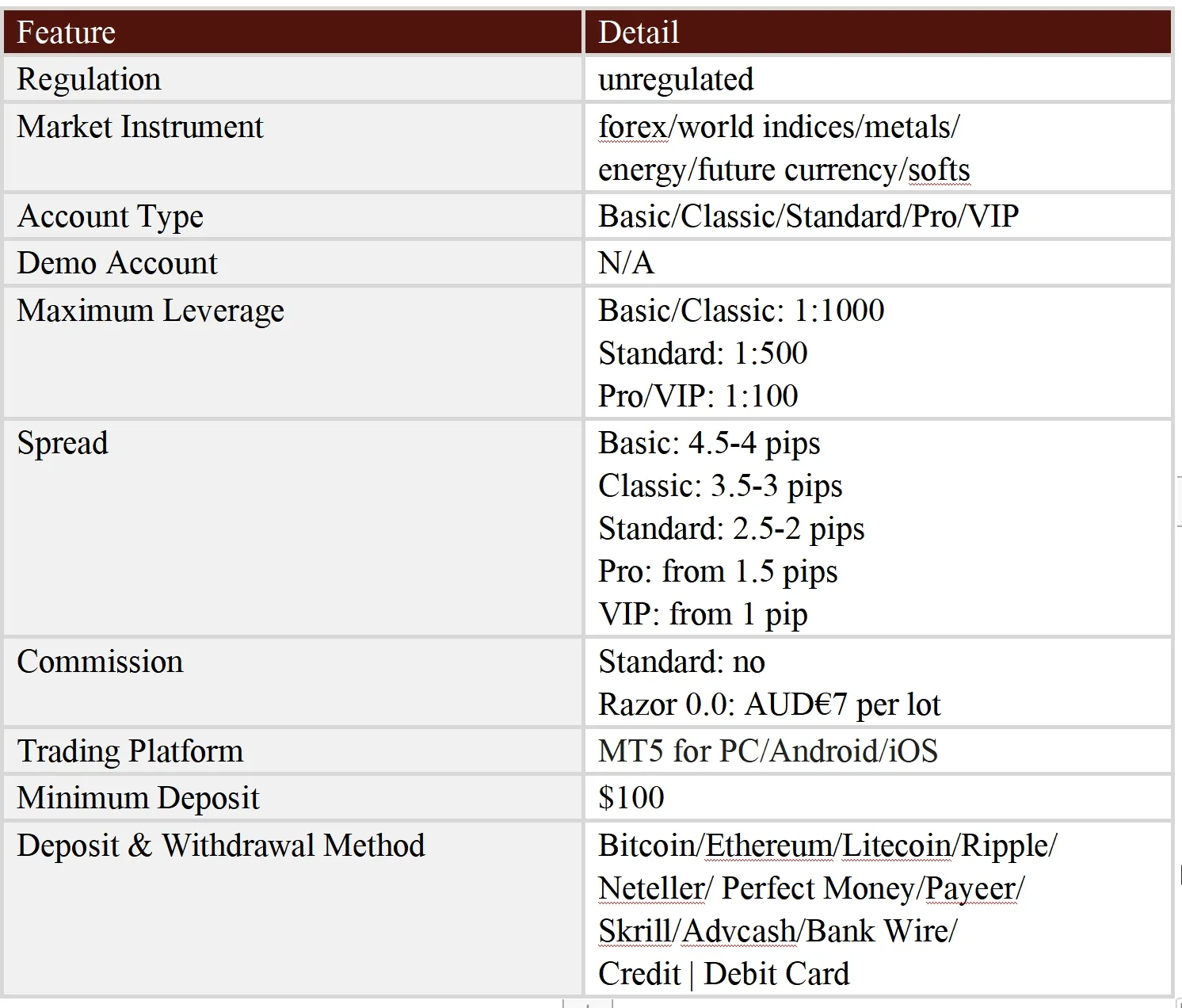 | Feature | Detail |
|---|---|
| Regulation | unregulated |
| Market Instrument | forex/world indices/metals/ energy/future currency/softs |
| Account Type | Basic/Classic/Standard/Pro/VIP |
| Demo Account | N/A |
| Maximum Leverage | Basic/Classic: 1:1000 Standard: 1:500 Pro/VIP: 1:100 |
| Spread | Basic: 4.5-4 pips Classic: 3.5-3 pips Standard: 2.5-2 pips Pro: from 1.5 pips VIP: from 1 pip |
| Commission | Standard: no Razor 0.0: AUD€7 per lot |
| Trading Platform | MT5 for PC/Android/iOS |
| Minimum Deposit | \$100 |
| Deposit & Withdrawal Method | Bitcoin/Ethereum/Litecoin/Ripple/ Neteller/ Perfect Money/Payeer/ Skrill/Advcash/Bank Wire/ Credit \| Debit Card |